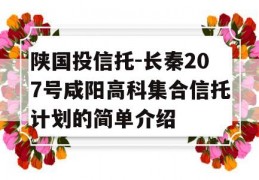 陕国投信托-长秦207号咸阳高科集合信托计划的简单介绍